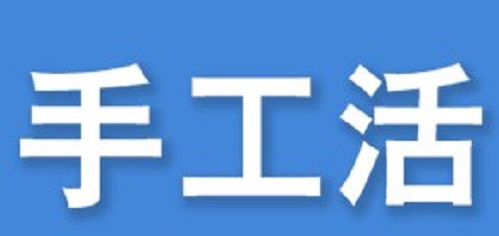 手工活